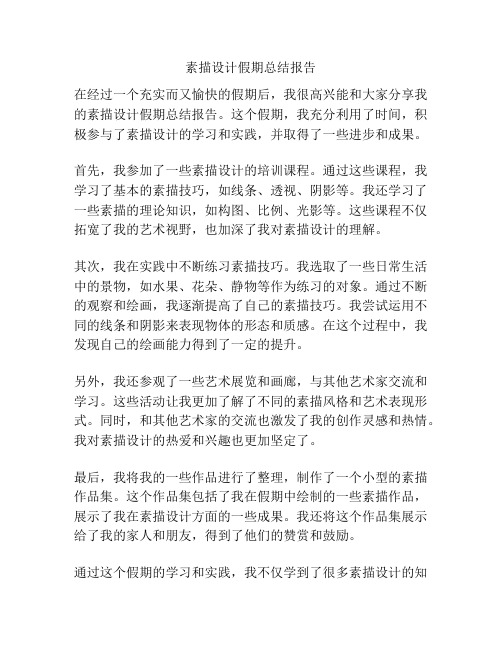 素描设计假期总结报告

在经过一个充实而又愉快的假期后，我很高兴能和大家分享我的素描设计假期总结报告。这个假期，我充分利用了时间，积极参与了素描设计的学习和实践，并取得了一些进步和成果。

首先，我参加了一些素描设计的培训课程。通过这些课程，我学习了基本的素描技巧，如线条、透视、阴影等。我还学习了一些素描的理论知识，如构图、比例、光影等。这些课程不仅拓宽了我的艺术视野，也加深了我对素描设计的理解。

其次，我在实践中不断练习素描技巧。我选取了一些日常生活中的景物，如水果、花朵、静物等作为练习的对象。通过不断的观察和绘画，我逐渐提高了自己的素描技巧。我尝试运用不同的线条和阴影来表现物体的形态和质感。在这个过程中，我发现自己的绘画能力得到了一定的提升。

另外，我还参观了一些艺术展览和画廊，与其他艺术家交流和学习。这些活动让我更加了解了不同的素描风格和艺术表现形式。同时，和其他艺术家的交流也激发了我的创作灵感和热情。我对素描设计的热爱和兴趣也更加坚定了。

最后，我将我的一些作品进行了整理，制作了一个小型的素描作品集。这个作品集包括了我在假期中绘制的一些素描作品，展示了我在素描设计方面的一些成果。我还将这个作品集展示给了我的家人和朋友，得到了他们的赞赏和鼓励。

通过这个假期的学习和实践，我不仅学到了很多素描设计的知